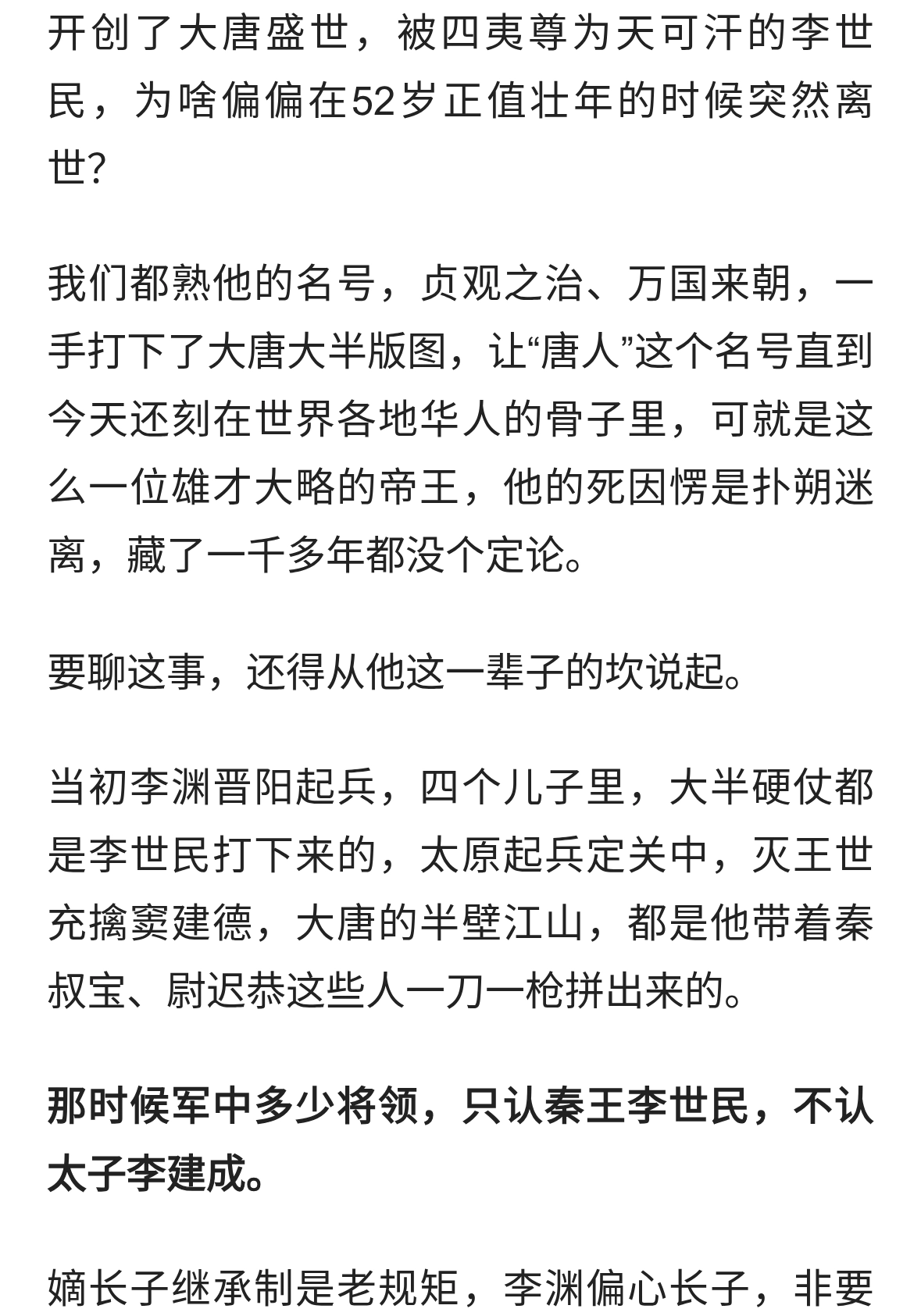 开创了大唐盛世，被四夷尊为天可汗的李世民，为啥偏偏在52岁正值壮年的时候突然离世?

我们都熟他的名号，贞观之治、万国来朝，一手打下了大唐大半版图，让“唐人”这个名号直到今天还刻在世界各地华人的骨子里，可就是这么一位雄才大略的帝王，他的死因愣是扑朔迷离，藏了一千多年都没个定论。

要聊这事，还得从他这一辈子的坎说起。

当初李渊晋阳起兵，四个儿子里，大半硬仗都是李世民打下来的，太原起兵定关中，灭王世充擒窦建德，大唐的半壁江山，都是他带着秦叔宝、尉迟恭这些人一刀一枪拼出来的。

那时候军中多少将领，只认秦王李世民，不认太子李建成。

嫡长子继承制是老规矩，李渊偏心长子，非要